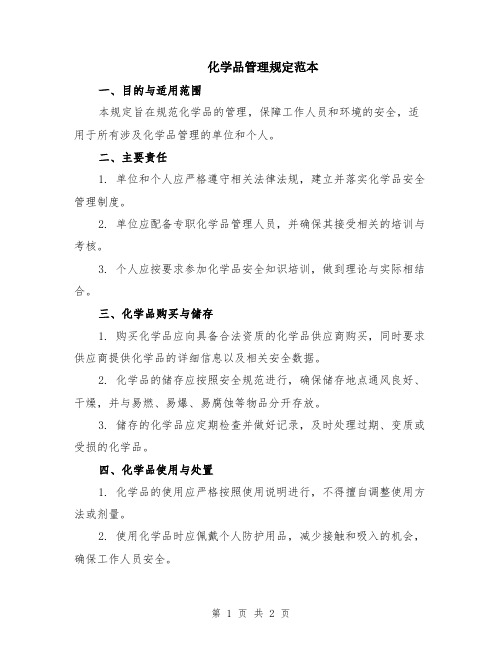 化学品管理规定范本

一、目的与适用范围

本规定旨在规范化学品的管理，保障工作人员和环境的安全，适用于所有涉及化学品管理的单位和个人。

二、主要责任

1. 单位和个人应严格遵守相关法律法规，建立并落实化学品安全管理制度。

2. 单位应配备专职化学品管理人员，并确保其接受相关的培训与考核。

3. 个人应按要求参加化学品安全知识培训，做到理论与实际相结合。

三、化学品购买与储存

1. 购买化学品应向具备合法资质的化学品供应商购买，同时要求供应商提供化学品的详细信息以及相关安全数据。

2. 化学品的储存应按照安全规范进行，确保储存地点通风良好、干燥，并与易燃、易爆、易腐蚀等物品分开存放。

3. 储存的化学品应定期检查并做好记录，及时处理过期、变质或受损的化学品。

四、化学品使用与处置

1. 化学品的使用应严格按照使用说明进行，不得擅自调整使用方法或剂量。

2. 使用化学品时应佩戴个人防护用品，减少接触和吸入的机会，确保工作人员安全。

第 1 页 共 2 页